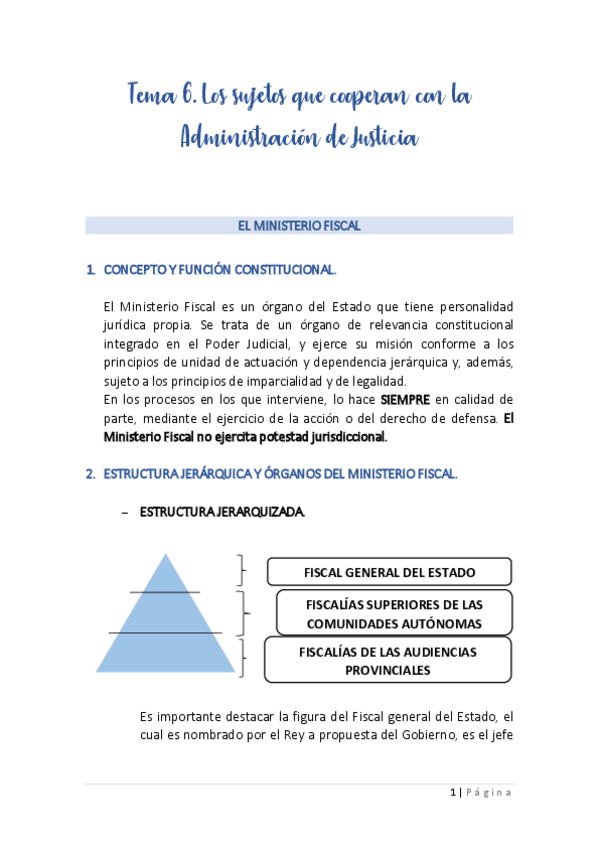 Tema 6. Los sujetos que cooperan con la Administración de Justicia

EL MINISTERIO FISCAL

1. CONCEPTO Y FUNCIÓN CONSTITUCIONAL.

El Ministerio Fiscal es un órgano del Estado que tiene personalidad jurídica propia. Se trata de un órgano de relevancia constitucional integrado en el Poder Judicial, y ejerce su misión conforme a los principios de unidad de actuación y dependencia jerárquica y, además, sujeto a los principios de imparcialidad y de legalidad.
En los procesos en los que interviene, lo hace SIEMPRE en calidad de parte, mediante el ejercicio de la acción o del derecho de defensa. El Ministerio Fiscal no ejercita potestad jurisdiccional.

2. ESTRUCTURA JERÁRQUICA Y ÓRGANOS DEL MINISTERIO FISCAL.

– ESTRUCTURA JERARQUIZADA.

FISCAL GENERAL DEL ESTADO

FISCALÍAS SUPERIORES DE LAS COMUNIDADES AUTÓNOMAS

FISCALÍAS DE LAS AUDIENCIAS PROVINCIALES

Es importante destacar la figura del Fiscal general del Estado, el cual es nombrado por el Rey a propuesta del Gobierno, es el jefe

1 | Página